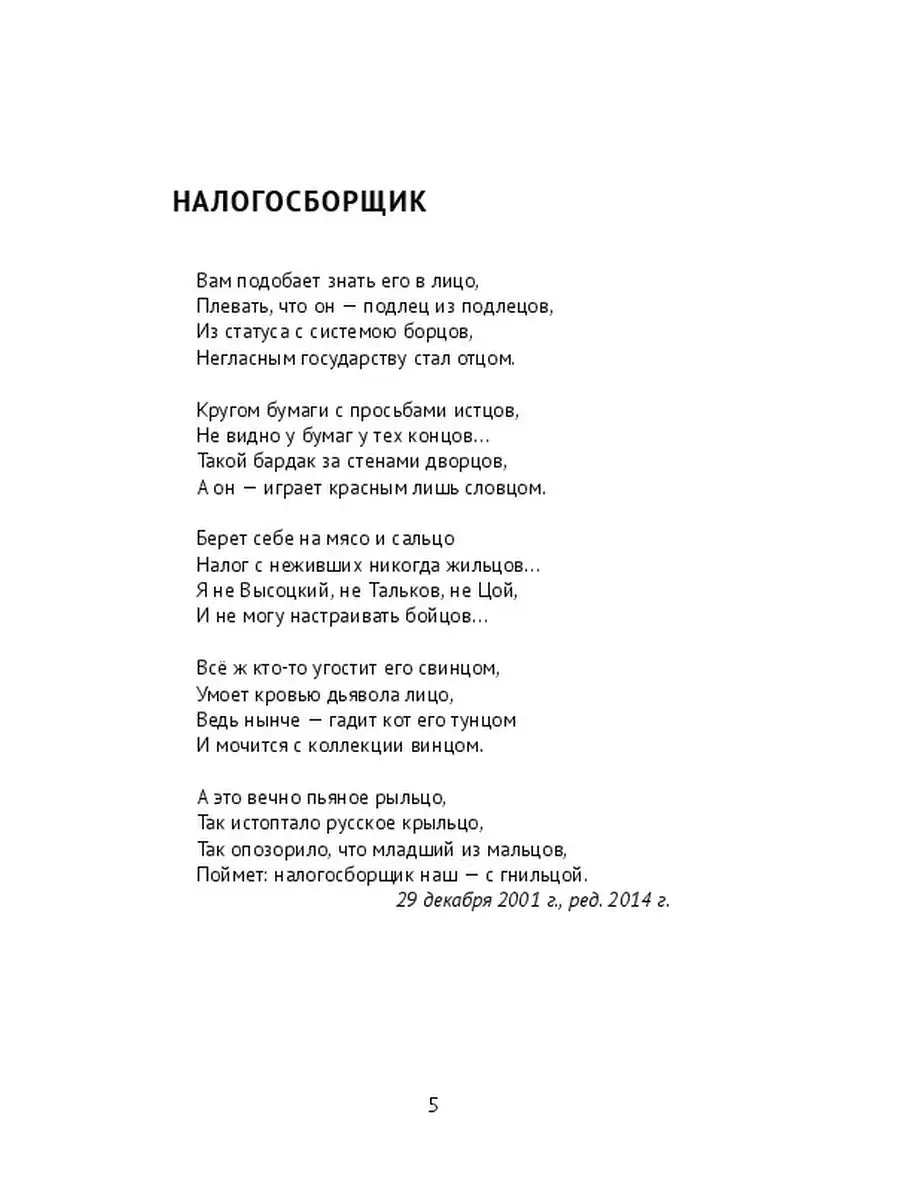 НАЛОГОСБОРЩИК

Вам подобает знать его в лицо,
Плевать, что он — подлец из подлецов,
Из статуса с системою борцов,
Негласным государству стал отцом.

Кругом бумаги с просьбами истцов,
Не видно у бумаг у тех концов…
Такой бардак за стенами дворцов,
А он — играет красным лишь словцом.

Берет себе на мясо и сальцо
Налог с неживших никогда жильцов…
Я не Высоцкий, не Тальков, не Цой,
И не могу настраивать бойцов…

Всё ж кто-то угостит его свинцом,
Умоет кровью дьявола лицо,
Ведь нынче — гадит кот его тунцом
И мочится с коллекции винцом.

А это вечно пьяное рыльцо,
Так истоптало русское крыльцо,
Так опозорило, что младший из мальцов,
Поймет: налогосборщик наш — с гнильцой.
29 декабря 2001 г., ред. 2014 г.

5